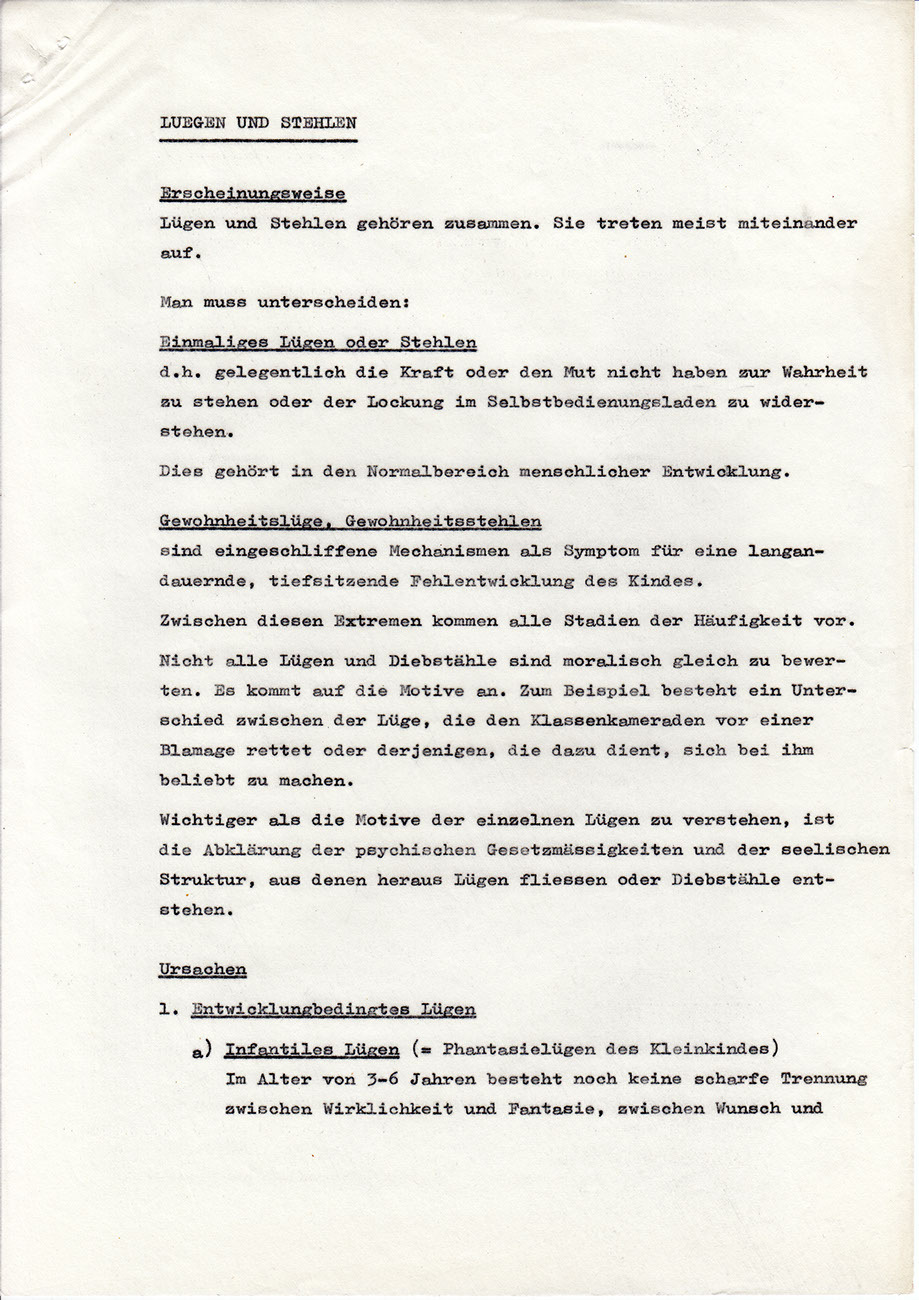 LUEGEN UND STEHLEN

Erscheinungsweise
Lügen und Stehlen gehören zusammen. Sie treten meist miteinander auf.

Man muss unterscheiden:

Einmaliges Lügen oder Stehlen
d.h. gelegentlich die Kraft oder den Mut nicht haben zur Wahrheit zu stehen oder der Lockung im Selbstbedienungsladen zu widerstehen.

Dies gehört in den Normalbereich menschlicher Entwicklung.

Gewohnheitslüge, Gewohnheitsstehlen
sind eingeschliffene Mechanismen als Symptom für eine langandauernde, tiefsitzende Fehlentwicklung des Kindes.

Zwischen diesen Extremen kommen alle Stadien der Häufigkeit vor.

Nicht alle Lügen und Diebstähle sind moralisch gleich zu bewerten. Es kommt auf die Motive an. Zum Beispiel besteht ein Unterschied zwischen der Lüge, die den Klassenkameraden vor einer Blamage rettet oder derjenigen, die dazu dient, sich bei ihm beliebt zu machen.

Wichtiger als die Motive der einzelnen Lügen zu verstehen, ist die Abklärung der psychischen Gesetzmässigkeiten und der seelischen Struktur, aus denen heraus Lügen fliessen oder Diebstähle entstehen.

Ursachen

1. Entwicklungbedingtes Lügen

a) Infantiles Lügen (= Phantasielügen des Kleinkindes)
Im Alter von 3-6 Jahren besteht noch keine scharfe Trennung zwischen Wirklichkeit und Fantasie, zwischen Wunsch und